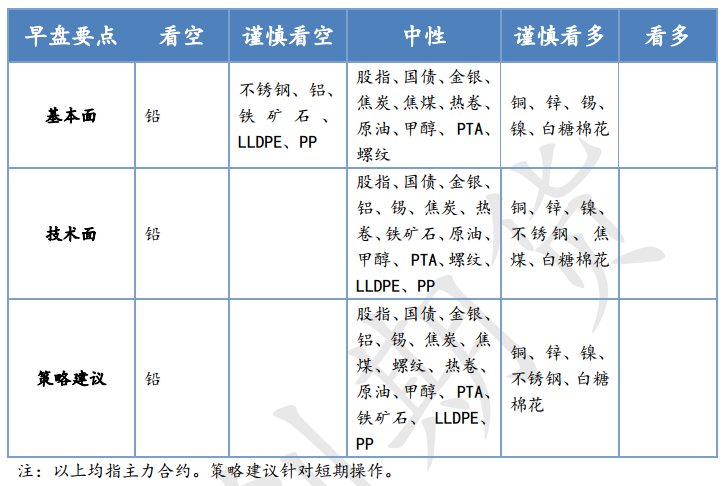 | 早盘要点 | 看空 | 谨慎看空 | 中性 | 谨慎看多 | 看多 |
|---|---|---|---|---|---|
| 基本面 | 铅 | 不锈钢、铝、铁矿石、LLDPE、PP | 股指、国债、金银、焦炭、焦煤、热卷、原油、甲醇、PTA、螺纹 | 铜、锌、锡、镍、白糖棉花 | |
| 技术面 | 铅 | | 股指、国债、金银、铝、锡、焦炭、热卷、铁矿石、原油、甲醇、PTA、螺纹、LLDPE、PP | 铜、锌、镍、不锈钢、焦煤、白糖棉花 | |
| 策略建议 | 铅 | | 股指、国债、金银、铝、锡、焦炭、焦煤、螺纹、热卷、原油、甲醇、PTA、铁矿石、LLDPE、PP | 铜、锌、镍、不锈钢、白糖棉花 | |

注：以上均指主力合约。策略建议针对短期操作。